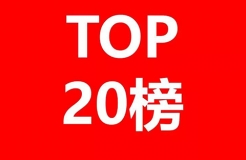 TOP
20榜